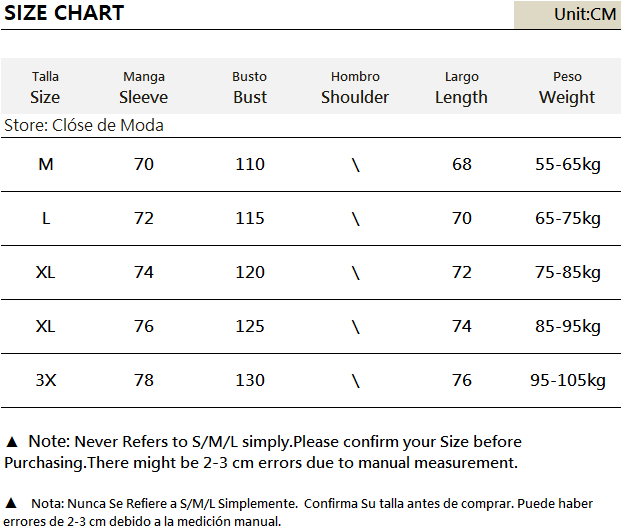 SIZE CHART

Unit:CM

| Talla Size | Manga Sleeve | Busto Bust | Hombro Shoulder | Largo Length | Peso Weight |
|---|---|---|---|---|---|
| M | 70 | 110 | \ | 68 | 55-65kg |
| L | 72 | 115 | \ | 70 | 65-75kg |
| XL | 74 | 120 | \ | 72 | 75-85kg |
| XL | 76 | 125 | \ | 74 | 85-95kg |
| 3X | 78 | 130 | \ | 76 | 95-105kg |

Store: Clóse de Moda

▲ Note: Never Refers to S/M/L simply.Please confirm your Size before Purchasing.There might be 2-3 cm errors due to manual measurement.

▲ Nota: Nunca Se Refiere a S/M/L Simplemente. Confirma Su talla antes de comprar. Puede haber errores de 2-3 cm debido a la medición manual.